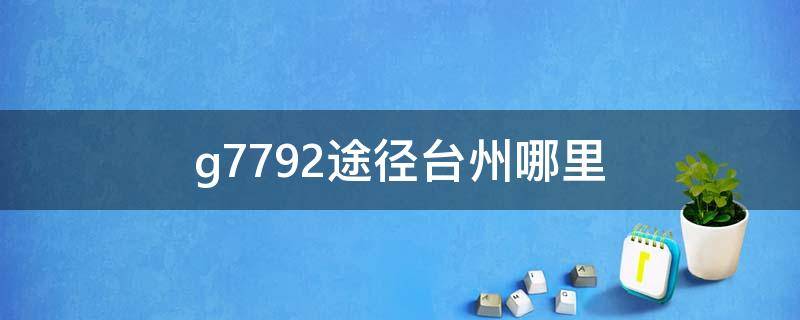 g7792途径台州哪里